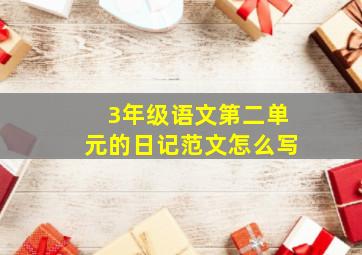 3年级语文第二单元的日记范文怎么写